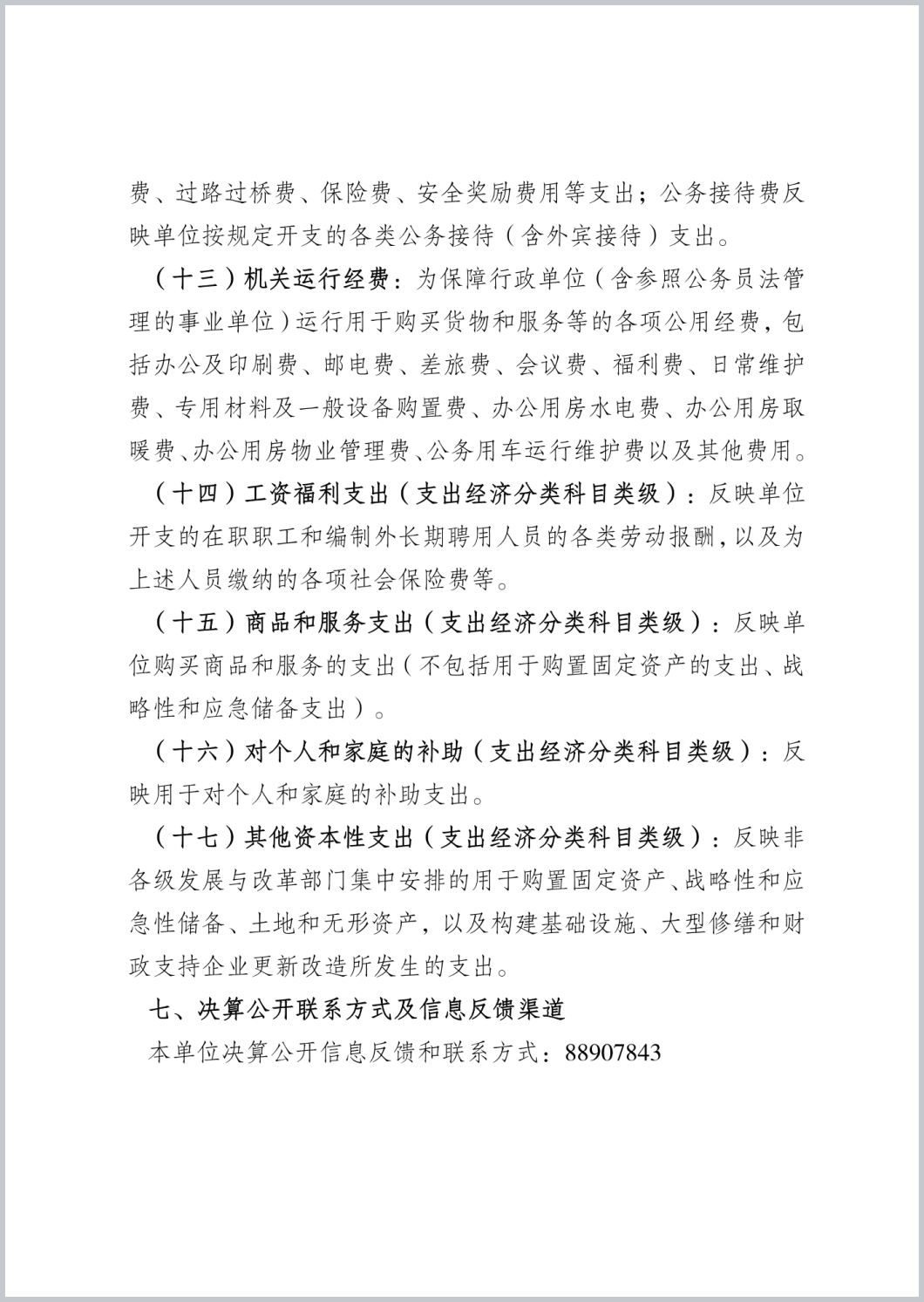 费、过路过桥费、保险费、安全奖励费用等支出；公务接待费反映单位按规定开支的各类公务接待（含外宾接待）支出。

（十三）机关运行经费：为保障行政单位（含参照公务员法管理的事业单位）运行用于购买货物和服务等的各项公用经费，包括办公及印刷费、邮电费、差旅费、会议费、福利费、日常维护费、专用材料及一般设备购置费、办公用房水电费、办公用房取暖费、办公用房物业管理费、公务用车运行维护费以及其他费用。

（十四）工资福利支出（支出经济分类科目类级）：反映单位开支的在职职工和编制外长期聘用人员的各类劳动报酬，以及为上述人员缴纳的各项社会保险费等。

（十五）商品和服务支出（支出经济分类科目类级）：反映单位购买商品和服务的支出（不包括用于购置固定资产的支出、战略性和应急储备支出）。

（十六）对个人和家庭的补助（支出经济分类科目类级）：反映用于对个人和家庭的补助支出。

（十七）其他资本性支出（支出经济分类科目类级）：反映非各级发展与改革部门集中安排的用于购置固定资产、战略性和应急性储备、土地和无形资产，以及构建基础设施、大型修缮和财政支持企业更新改造所发生的支出。

七、决算公开联系方式及信息反馈渠道

本单位决算公开信息反馈和联系方式：88907843